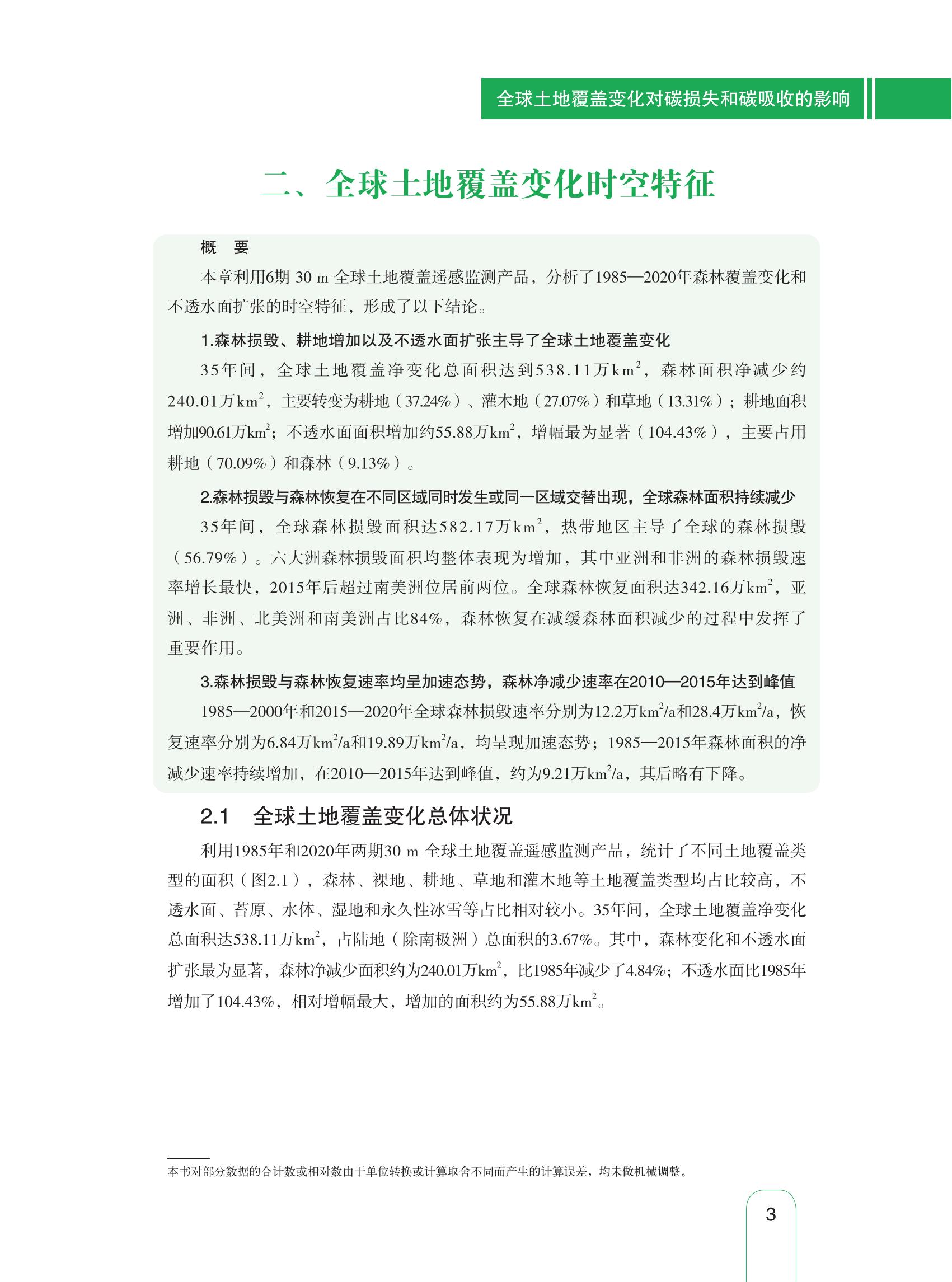 全球土地覆盖变化对碳损失和碳吸收的影响

二、全球土地覆盖变化时空特征

概　要

本章利用6期 30 m 全球土地覆盖遥感监测产品，分析了1985—2020年森林覆盖变化和不透水面扩张的时空特征，形成了以下结论。

1.森林损毁、耕地增加以及不透水面扩张主导了全球土地覆盖变化

35年间，全球土地覆盖净变化总面积达到538.11万$km^2$，森林面积净减少约240.01万$km^2$，主要转变为耕地（37.24%）、灌木地（27.07%）和草地（13.31%）；耕地面积增加90.61万$km^2$；不透水面面积增加约55.88万$km^2$，增幅最为显著（104.43%），主要占用耕地（70.09%）和森林（9.13%）。

2.森林损毁与森林恢复在不同区域同时发生或同一区域交替出现，全球森林面积持续减少

35年间，全球森林损毁面积达582.17万$km^2$，热带地区主导了全球的森林损毁（56.79%）。六大洲森林损毁面积均整体表现为增加，其中亚洲和非洲的森林损毁速率增长最快，2015年后超过南美洲位居前两位。全球森林恢复面积达342.16万$km^2$，亚洲、非洲、北美洲和南美洲占比84%，森林恢复在减缓森林面积减少的过程中发挥了重要作用。

3.森林损毁与森林恢复速率均呈加速态势，森林净减少速率在2010—2015年达到峰值

1985—2000年和2015—2020年全球森林损毁速率分别为12.2万$km^2/a$和28.4万$km^2/a$，恢复速率分别为6.84万$km^2/a$和19.89万$km^2/a$，均呈现加速态势；1985—2015年森林面积的净减少速率持续增加，在2010—2015年达到峰值，约为9.21万$km^2/a$，其后略有下降。

2.1　全球土地覆盖变化总体状况

利用1985年和2020年两期30 m 全球土地覆盖遥感监测产品，统计了不同土地覆盖类型的面积（图2.1），森林、裸地、耕地、草地和灌木地等土地覆盖类型均占比较高，不透水面、苔原、水体、湿地和永久性冰雪等占比相对较小。35年间，全球土地覆盖净变化总面积达538.11万$km^2$，占陆地（除南极洲）总面积的3.67%。其中，森林变化和不透水面扩张最为显著，森林净减少面积约为240.01万$km^2$，比1985年减少了4.84%；不透水面比1985年增加了104.43%，相对增幅最大，增加的面积约为55.88万$km^2$。

本书对部分数据的合计数或相对数由于单位转换或计算取舍不同而产生的计算误差，均未做机械调整。

3